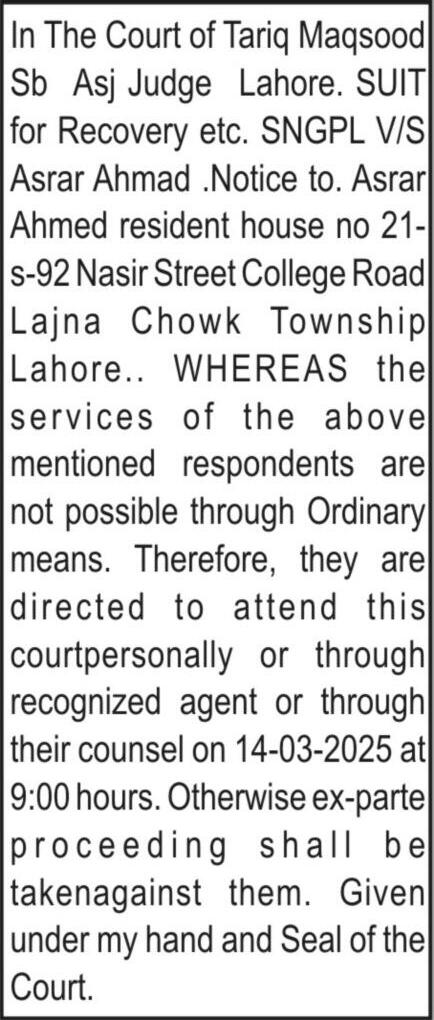 In The Court of Tariq Maqsood Sb Asj Judge Lahore. SUIT for Recovery etc. SNGPL V/S Asrar Ahmad .Notice to. Asrar Ahmed resident house no 21-s-92 Nasir Street College Road Lajna Chowk Township Lahore.. WHEREAS the services of the above mentioned respondents are not possible through Ordinary means. Therefore, they are directed to attend this courtpersonally or through recognized agent or through their counsel on 14-03-2025 at 9:00 hours. Otherwise ex-parte proceeding shall be takenagainst them. Given under my hand and Seal of the Court.